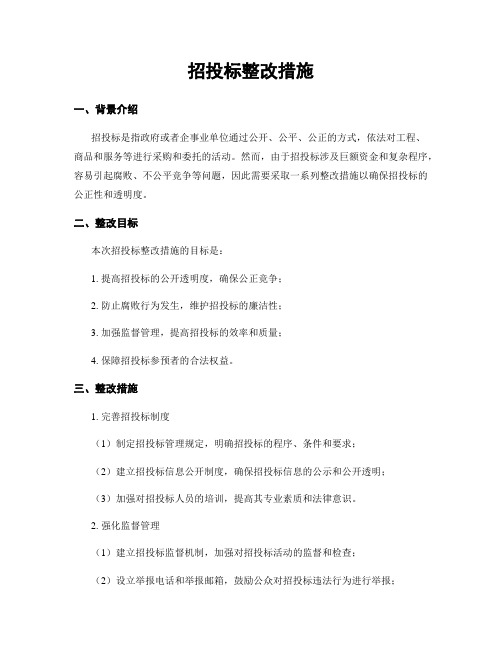 招投标整改措施

一、背景介绍

招投标是指政府或者企事业单位通过公开、公平、公正的方式，依法对工程、商品和服务等进行采购和委托的活动。然而，由于招投标涉及巨额资金和复杂程序，容易引起腐败、不公平竞争等问题，因此需要采取一系列整改措施以确保招投标的公正性和透明度。

二、整改目标

本次招投标整改措施的目标是：

1. 提高招投标的公开透明度，确保公正竞争；

2. 防止腐败行为发生，维护招投标的廉洁性；

3. 加强监督管理，提高招投标的效率和质量；

4. 保障招投标参预者的合法权益。

三、整改措施

1. 完善招投标制度

（1）制定招投标管理规定，明确招投标的程序、条件和要求；

（2）建立招投标信息公开制度，确保招投标信息的公示和公开透明；

（3）加强对招投标人员的培训，提高其专业素质和法律意识。

2. 强化监督管理

（1）建立招投标监督机制，加强对招投标活动的监督和检查；

（2）设立举报电话和举报邮箱，鼓励公众对招投标违法行为进行举报；